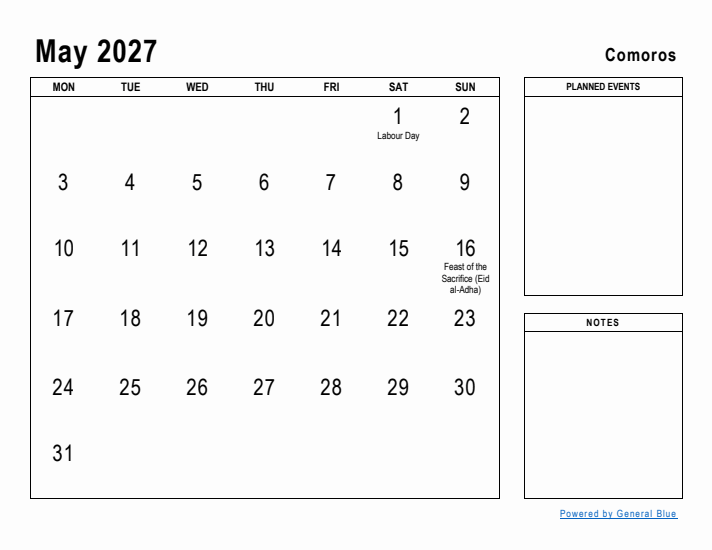 May 2027

Comoros

| MON | TUE | WED | THU | FRI | SAT | SUN |
|---|---|---|---|---|---|---|
| | | | | | 1 Labour Day | 2 |
| 3 | 4 | 5 | 6 | 7 | 8 | 9 |
| 10 | 11 | 12 | 13 | 14 | 15 | 16 Feast of the Sacrifice (Eid al-Adha) |
| 17 | 18 | 19 | 20 | 21 | 22 | 23 |
| 24 | 25 | 26 | 27 | 28 | 29 | 30 |
| 31 | | | | | | |

PLANNED EVENTS

NOTES

Powered by General Blue